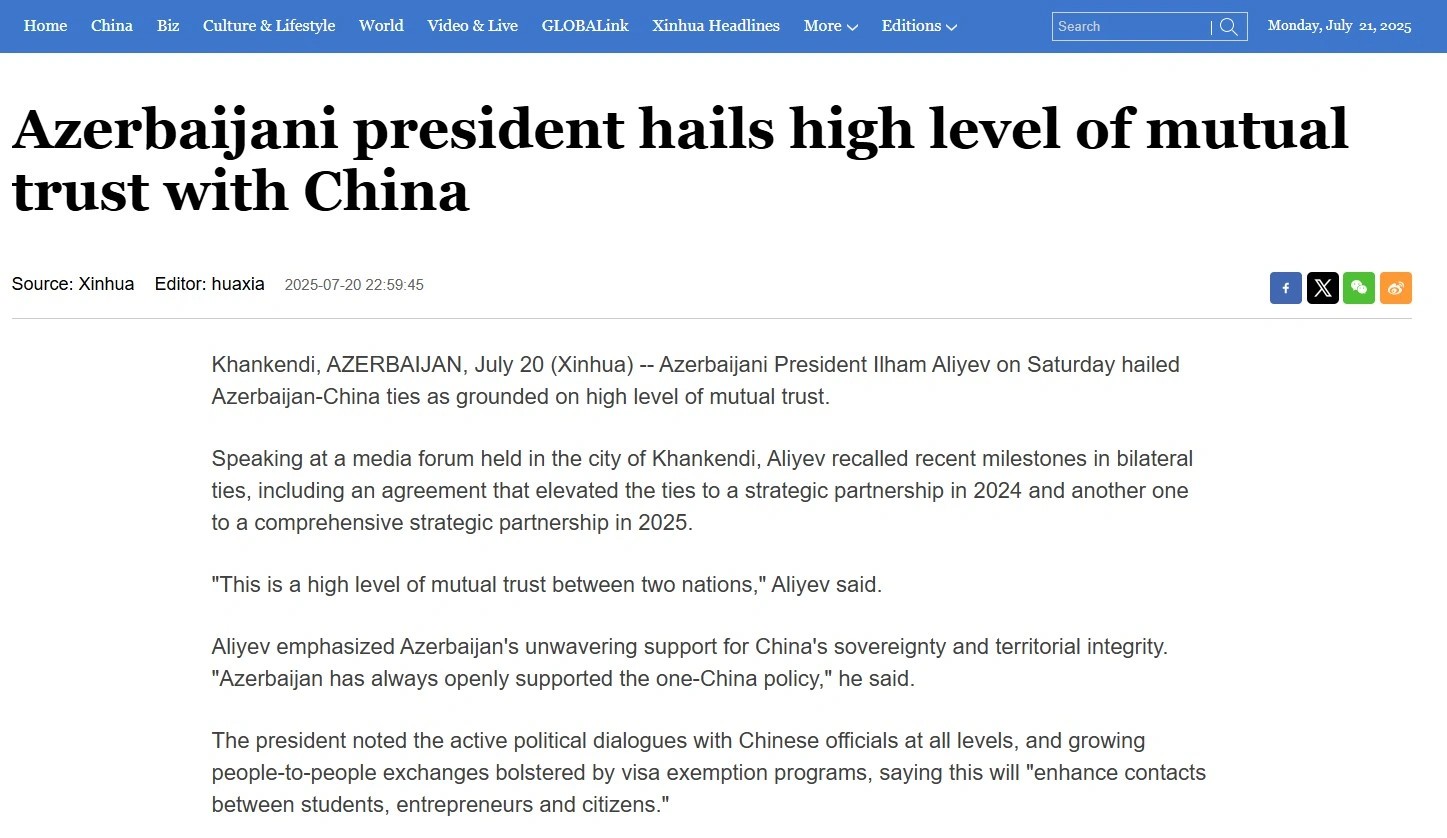 Home China Biz Culture & Lifestyle World Video & Live GLOBALink Xinhua Headlines More Editions

Search

Monday, July 21, 2025

Azerbaijani president hails high level of mutual trust with China

Source: Xinhua Editor: huaxia 2025-07-20 22:59:45

Khankendi, AZERBAIJAN, July 20 (Xinhua) -- Azerbaijani President Ilham Aliyev on Saturday hailed Azerbaijan-China ties as grounded on high level of mutual trust.

Speaking at a media forum held in the city of Khankendi, Aliyev recalled recent milestones in bilateral ties, including an agreement that elevated the ties to a strategic partnership in 2024 and another one to a comprehensive strategic partnership in 2025.

"This is a high level of mutual trust between two nations," Aliyev said.

Aliyev emphasized Azerbaijan's unwavering support for China's sovereignty and territorial integrity. "Azerbaijan has always openly supported the one-China policy," he said.

The president noted the active political dialogues with Chinese officials at all levels, and growing people-to-people exchanges bolstered by visa exemption programs, saying this will "enhance contacts between students, entrepreneurs and citizens."